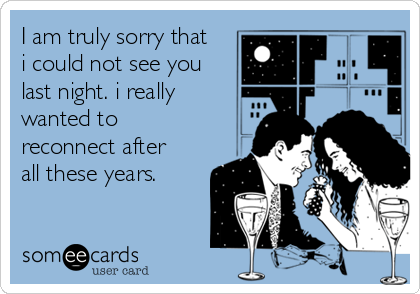 I am truly sorry that i could not see you last night. i really wanted to reconnect after all these years.

someecards
user card